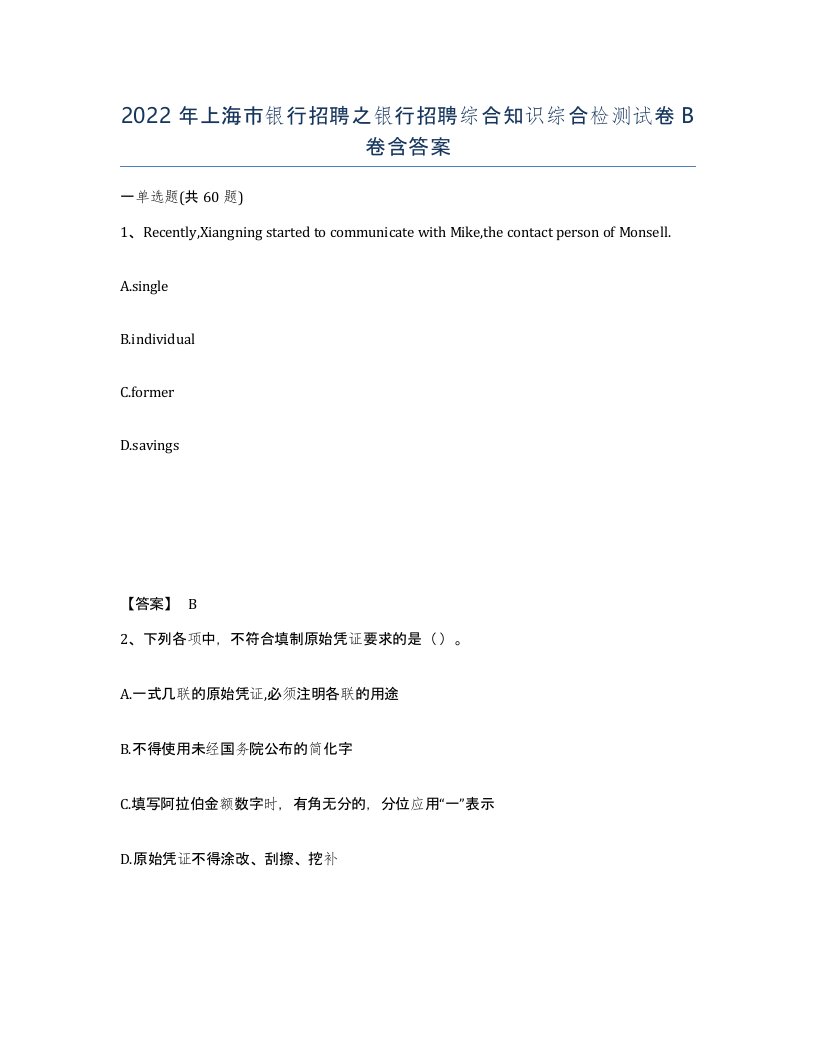 2022 年上海市银行招聘之银行招聘综合知识综合检测试卷 B 卷含答案

一单选题(共 60 题)

1、Recently,Xiangning started to communicate with Mike,the contact person of Monsell.

A.single

B.individual

C.former

D.savings

【答案】 B

2、下列各项中，不符合填制原始凭证要求的是（）。

A.一式几联的原始凭证,必须注明各联的用途

B.不得使用未经国务院公布的简化字

C.填写阿拉伯金额数字时，有角无分的，分位应用“一”表示

D.原始凭证不得涂改、刮擦、挖补